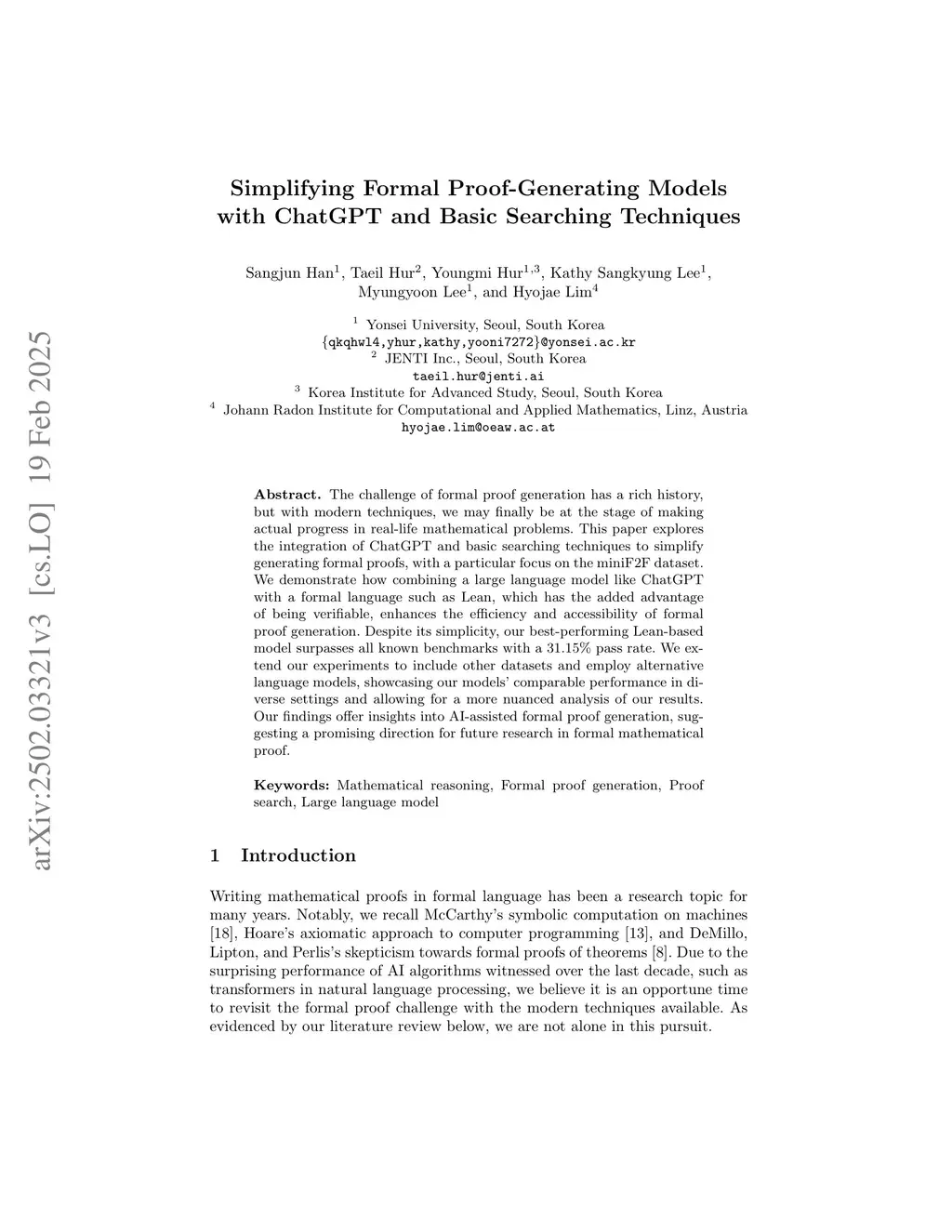 arXiv:2502.03321v3 [cs.LO] 19 Feb 2025

Simplifying Formal Proof-Generating Models with ChatGPT and Basic Searching Techniques

Sangjun Han$^1$, Taeil Hur$^2$, Youngmi Hur$^{1,3}$, Kathy Sangkyung Lee$^1$, Myungyoon Lee$^1$, and Hyojae Lim$^4$

$^1$ Yonsei University, Seoul, South Korea
{qkqhwl4,yhur,kathy,yooni7272}@yonsei.ac.kr
$^2$ JENTI Inc., Seoul, South Korea
taeil.hur@jenti.ai
$^3$ Korea Institute for Advanced Study, Seoul, South Korea
$^4$ Johann Radon Institute for Computational and Applied Mathematics, Linz, Austria
hyojae.lim@oeaw.ac.at

Abstract. The challenge of formal proof generation has a rich history, but with modern techniques, we may finally be at the stage of making actual progress in real-life mathematical problems. This paper explores the integration of ChatGPT and basic searching techniques to simplify generating formal proofs, with a particular focus on the miniF2F dataset. We demonstrate how combining a large language model like ChatGPT with a formal language such as Lean, which has the added advantage of being verifiable, enhances the efficiency and accessibility of formal proof generation. Despite its simplicity, our best-performing Lean-based model surpasses all known benchmarks with a 31.15% pass rate. We extend our experiments to include other datasets and employ alternative language models, showcasing our models' comparable performance in diverse settings and allowing for a more nuanced analysis of our results. Our findings offer insights into AI-assisted formal proof generation, suggesting a promising direction for future research in formal mathematical proof.

Keywords: Mathematical reasoning, Formal proof generation, Proof search, Large language model

1 Introduction

Writing mathematical proofs in formal language has been a research topic for many years. Notably, we recall McCarthy's symbolic computation on machines [18], Hoare's axiomatic approach to computer programming [13], and DeMillo, Lipton, and Perlis's skepticism towards formal proofs of theorems [8]. Due to the surprising performance of AI algorithms witnessed over the last decade, such as transformers in natural language processing, we believe it is an opportune time to revisit the formal proof challenge with the modern techniques available. As evidenced by our literature review below, we are not alone in this pursuit.